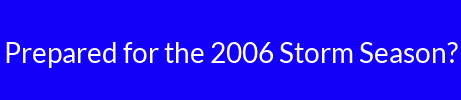 Prepared for the 2006 Storm Season?